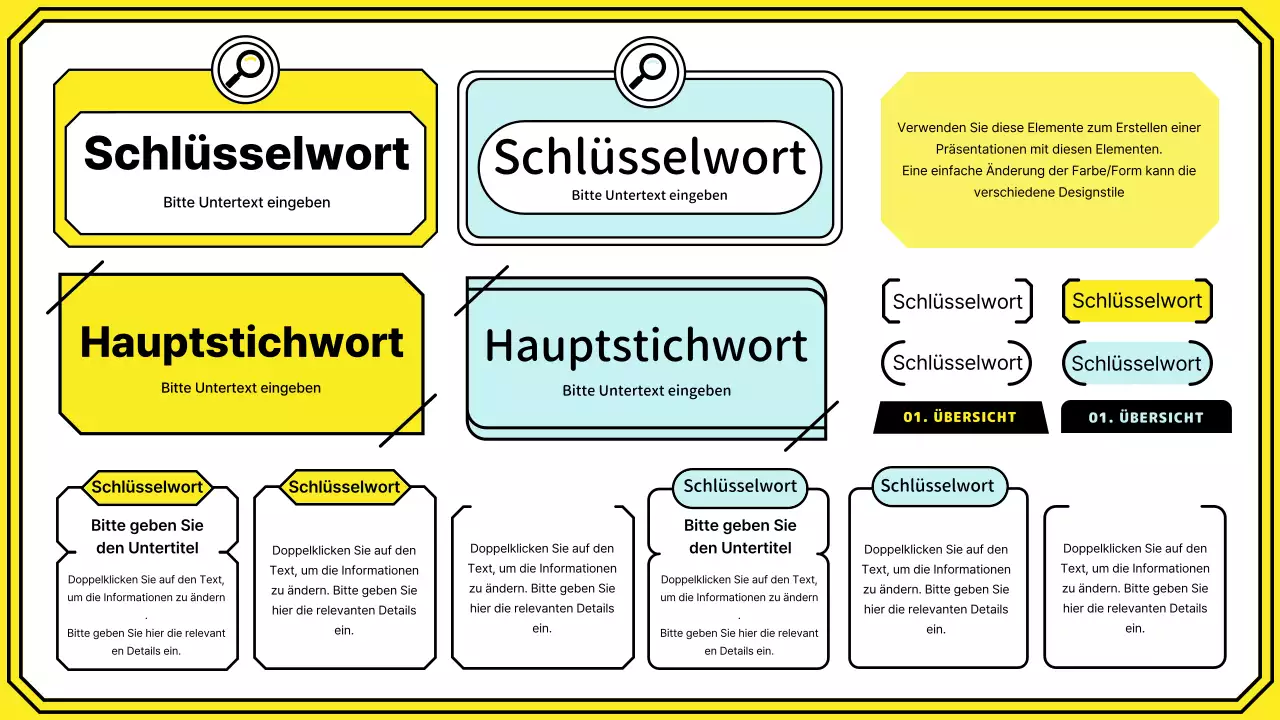 Schlüsselwort

Bitte Untertext eingeben

Schlüsselwort

Bitte Untertext eingeben

Verwenden Sie diese Elemente zum Erstellen einer Präsentationen mit diesen Elementen.
Eine einfache Änderung der Farbe/Form kann die verschiedene Designstile

Hauptstichwort

Bitte Untertext eingeben

Hauptstichwort

Bitte Untertext eingeben

Schlüsselwort

Schlüsselwort

Schlüsselwort

Schlüsselwort

01. ÜBERSICHT

01. ÜBERSICHT

Schlüsselwort

Bitte geben Sie den Untertitel

Doppelklicken Sie auf den Text, um die Informationen zu ändern
.
Bitte geben Sie hier die relevant en Details ein.

Schlüsselwort

Doppelklicken Sie auf den Text, um die Informationen zu ändern. Bitte geben Sie hier die relevanten Details ein.

Doppelklicken Sie auf den Text, um die Informationen zu ändern. Bitte geben Sie hier die relevanten Details ein.

Schlüsselwort

Bitte geben Sie den Untertitel

Doppelklicken Sie auf den Text, um die Informationen zu ändern
.
Bitte geben Sie hier die relevant en Details ein.

Schlüsselwort

Doppelklicken Sie auf den Text, um die Informationen zu ändern. Bitte geben Sie hier die relevanten Details ein.

Doppelklicken Sie auf den Text, um die Informationen zu ändern. Bitte geben Sie hier die relevanten Details ein.